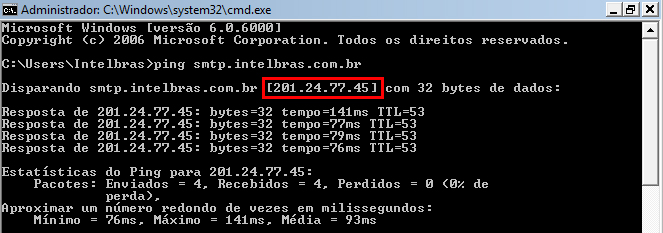 Administrador: C:\Windows\system32\cmd.exe

Microsoft Windows [versão 6.0.6000]
Copyright (c) 2006 Microsoft Corporation. Todos os direitos reservados.

C:\Users\Intelbras>ping smtp.intelbras.com.br

Disparando smtp.intelbras.com.br [201.24.77.45] com 32 bytes de dados:

Resposta de 201.24.77.45: bytes=32 tempo=141ms TTL=53
Resposta de 201.24.77.45: bytes=32 tempo=77ms TTL=53
Resposta de 201.24.77.45: bytes=32 tempo=79ms TTL=53
Resposta de 201.24.77.45: bytes=32 tempo=76ms TTL=53

Estatísticas do Ping para 201.24.77.45:
    Pacotes: Enviados = 4, Recebidos = 4, Perdidos = 0 (0% de perda),
Aproximar um número redondo de vezes em milissegundos:
    Mínimo = 76ms, Máximo = 141ms, Média = 93ms